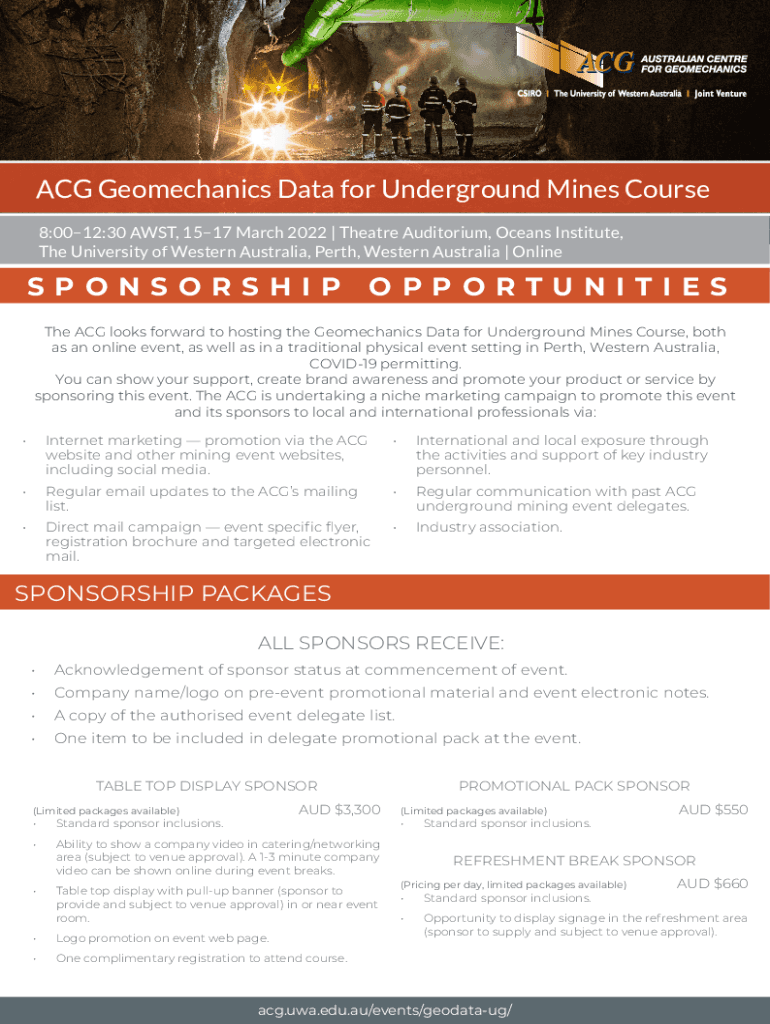 ACG AUSTRALIAN CENTRE FOR GEOMECHANICS

CSIRO | The University of Western Australia | Joint Venture

ACG Geomechanics Data for Underground Mines Course

8:00–12:30 AWST, 15–17 March 2022 | Theatre Auditorium, Oceans Institute, The University of Western Australia, Perth, Western Australia | Online

SPONSORSHIP OPPORTUNITIES

The ACG looks forward to hosting the Geomechanics Data for Underground Mines Course, both as an online event, as well as in a traditional physical event setting in Perth, Western Australia, COVID-19 permitting.
You can show your support, create brand awareness and promote your product or service by sponsoring this event. The ACG is undertaking a niche marketing campaign to promote this event and its sponsors to local and international professionals via:

• Internet marketing — promotion via the ACG website and other mining event websites, including social media.
• Regular email updates to the ACG's mailing list.
• Direct mail campaign — event specific flyer, registration brochure and targeted electronic mail.

• International and local exposure through the activities and support of key industry personnel.
• Regular communication with past ACG underground mining event delegates.
• Industry association.

SPONSORSHIP PACKAGES

ALL SPONSORS RECEIVE:

• Acknowledgement of sponsor status at commencement of event.
• Company name/logo on pre-event promotional material and event electronic notes.
• A copy of the authorised event delegate list.
• One item to be included in delegate promotional pack at the event.

TABLE TOP DISPLAY SPONSOR

(Limited packages available) AUD $3,300
• Standard sponsor inclusions.
• Ability to show a company video in catering/networking area (subject to venue approval). A 1-3 minute company video can be shown online during event breaks.
• Table top display with pull-up banner (sponsor to provide and subject to venue approval) in or near event room.
• Logo promotion on event web page.
• One complimentary registration to attend course.

PROMOTIONAL PACK SPONSOR

(Limited packages available) AUD $550
• Standard sponsor inclusions.

REFRESHMENT BREAK SPONSOR

(Pricing per day, limited packages available) AUD $660
• Standard sponsor inclusions.
• Opportunity to display signage in the refreshment area (sponsor to supply and subject to venue approval).

acg.uwa.edu.au/events/geodata-ug/